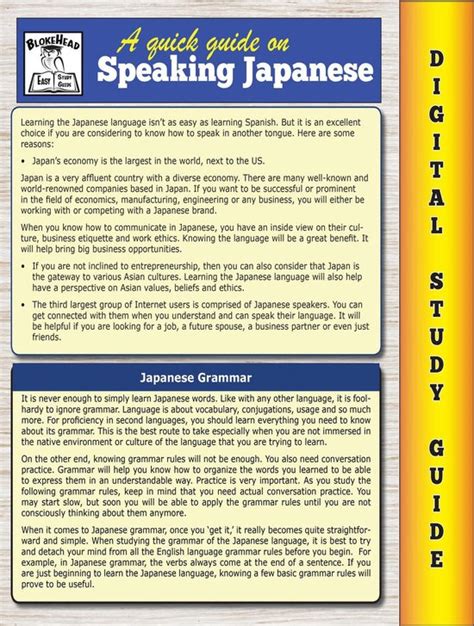 BLOKEHEAD
EASY STUDY GUIDE

A quick guide on
Speaking Japanese

Learning the Japanese language isn't as easy as learning Spanish. But it is an excellent choice if you are considering to know how to speak in another tongue. Here are some reasons:

• Japan's economy is the largest in the world, next to the US.

Japan is a very affluent country with a diverse economy. There are many well-known and world-renowned companies based in Japan. If you want to be successful or prominent in the field of economics, manufacturing, engineering or any business, you will either be working with or competing with a Japanese brand.

When you know how to communicate in Japanese, you have an inside view on their culture, business etiquette and work ethics. Knowing the language will be a great benefit. It will help bring big business opportunities.

• If you are not inclined to entrepreneurship, then you can also consider that Japan is the gateway to various Asian cultures. Learning the Japanese language will also help have a perspective on Asian values, beliefs and ethics.

• The third largest group of Internet users is comprised of Japanese speakers. You can get connected with them when you understand and can speak their language. It will be helpful if you are looking for a job, a future spouse, a business partner or even just friends.

Japanese Grammar

It is never enough to simply learn Japanese words. Like with any other language, it is foolhardy to ignore grammar. Language is about vocabulary, conjugations, usage and so much more. For proficiency in second languages, you should learn everything you need to know about its grammar. This is the best route to take especially when you are not immersed in the native environment or culture of the language that you are trying to learn.

On the other end, knowing grammar rules will not be enough. You also need conversation practice. Grammar will help you know how to organize the words you learned to be able to express them in an understandable way. Practice is very important. As you study the following grammar rules, keep in mind that you need actual conversation practice. You may start slow, but soon you will be able to apply the grammar rules until you are not consciously thinking about them anymore.

When it comes to Japanese grammar, once you 'get it,' it really becomes quite straightforward and simple. When studying the grammar of the Japanese language, it is best to try and detach your mind from all the English language grammar rules before you begin. For example, in Japanese grammar, the verbs always come at the end of a sentence. If you are just beginning to learn the Japanese language, knowing a few basic grammar rules will prove to be useful.

DIGITAL STUDY GUIDE